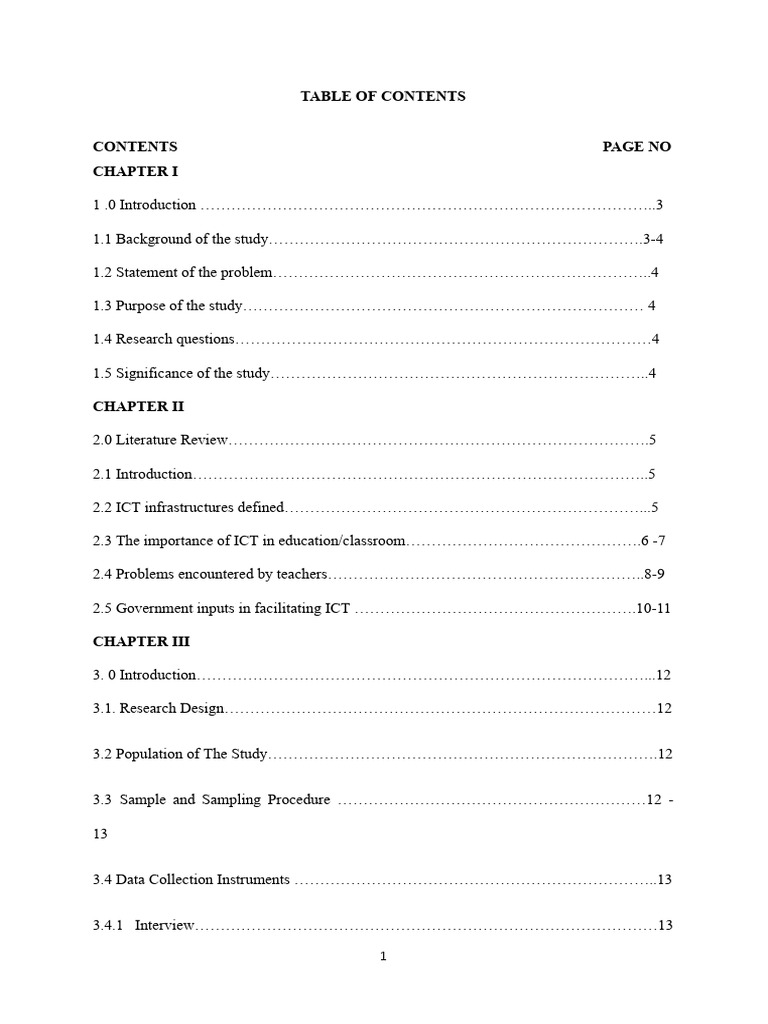 TABLE OF CONTENTS

CONTENTS PAGE NO

CHAPTER I

1 .0 Introduction 3

1.1 Background of the study 3-4

1.2 Statement of the problem 4

1.3 Purpose of the study 4

1.4 Research questions 4

1.5 Significance of the study 4

CHAPTER II

2.0 Literature Review 5

2.1 Introduction 5

2.2 ICT infrastructures defined 5

2.3 The importance of ICT in education/classroom 6 -7

2.4 Problems encountered by teachers 8-9

2.5 Government inputs in facilitating ICT 10-11

CHAPTER III

3. 0 Introduction 12

3.1. Research Design 12

3.2 Population of The Study 12

3.3 Sample and Sampling Procedure 12 - 13

3.4 Data Collection Instruments 13

3.4.1 Interview 13

1